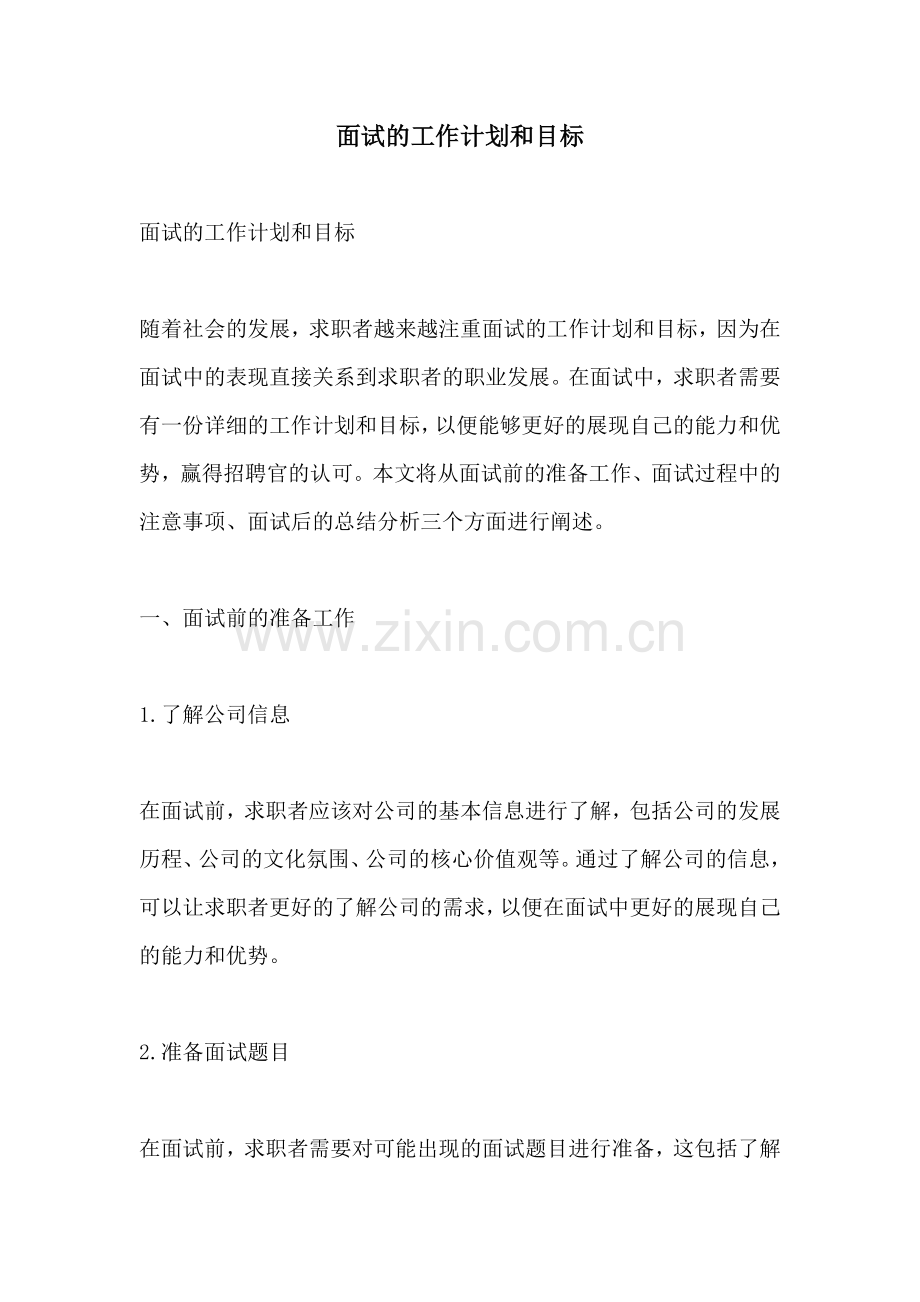 面试的工作计划和目标

面试的工作计划和目标

随着社会的发展，求职者越来越注重面试的工作计划和目标，因为在面试中的表现直接关系到求职者的职业发展。在面试中，求职者需要有一份详细的工作计划和目标，以便能够更好的展现自己的能力和优势，赢得招聘官的认可。本文将从面试前的准备工作、面试过程中的注意事项、面试后的总结分析三个方面进行阐述。

一、面试前的准备工作

www.zixin.com.cn

1.了解公司信息

在面试前，求职者应该对公司的基本信息进行了解，包括公司的发展历程、公司的文化氛围、公司的核心价值观等。通过了解公司的信息，可以让求职者更好的了解公司的需求，以便在面试中更好的展现自己的能力和优势。

2.准备面试题目

在面试前，求职者需要对可能出现的面试题目进行准备，这包括了解